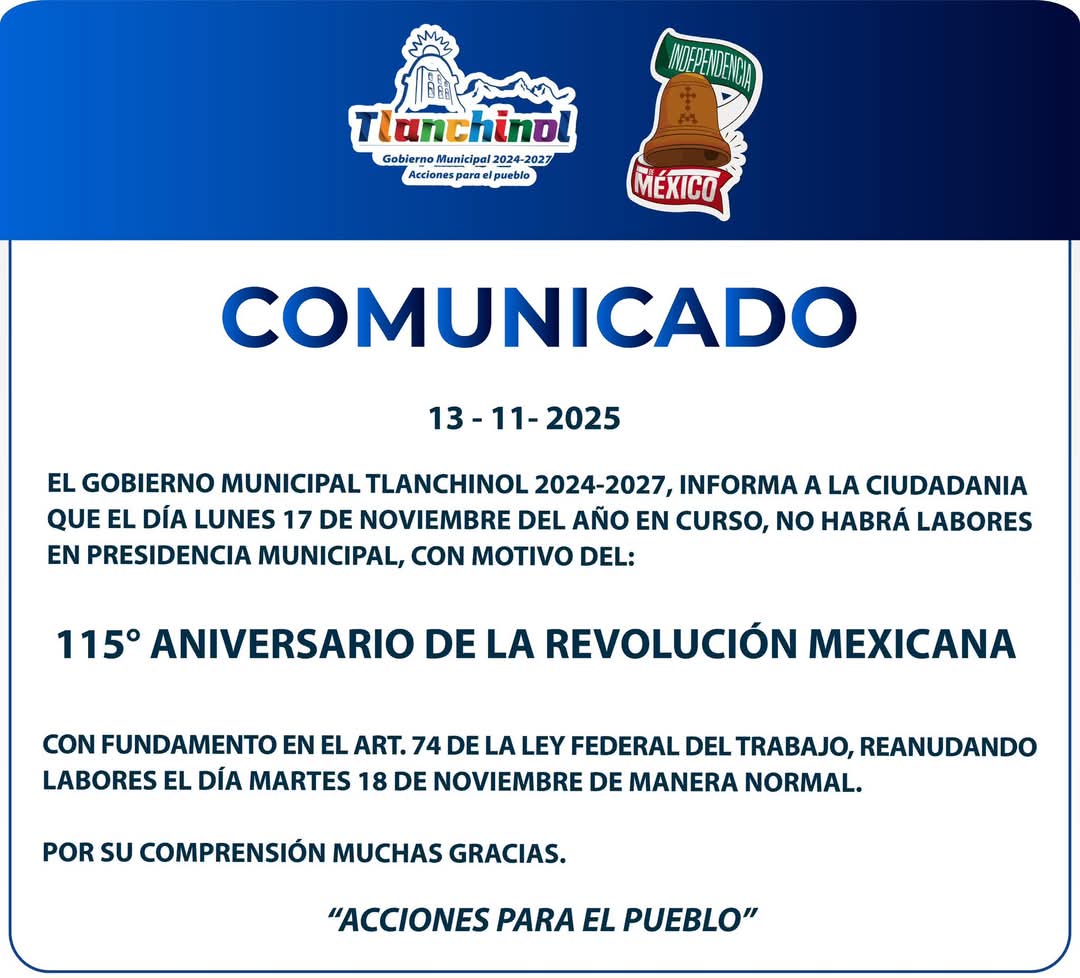 Tlanchinol
Gobierno Municipal 2024-2027
Acciones para el pueblo

INDEPENDENCIA
DE MÉXICO

COMUNICADO

13 - 11- 2025

EL GOBIERNO MUNICIPAL TLANCHINOL 2024-2027, INFORMA A LA CIUDADANIA QUE EL DÍA LUNES 17 DE NOVIEMBRE DEL AÑO EN CURSO, NO HABRÁ LABORES EN PRESIDENCIA MUNICIPAL, CON MOTIVO DEL:

115° ANIVERSARIO DE LA REVOLUCIÓN MEXICANA

CON FUNDAMENTO EN EL ART. 74 DE LA LEY FEDERAL DEL TRABAJO, REANUDANDO LABORES EL DÍA MARTES 18 DE NOVIEMBRE DE MANERA NORMAL.

POR SU COMPRENSIÓN MUCHAS GRACIAS.

"ACCIONES PARA EL PUEBLO"